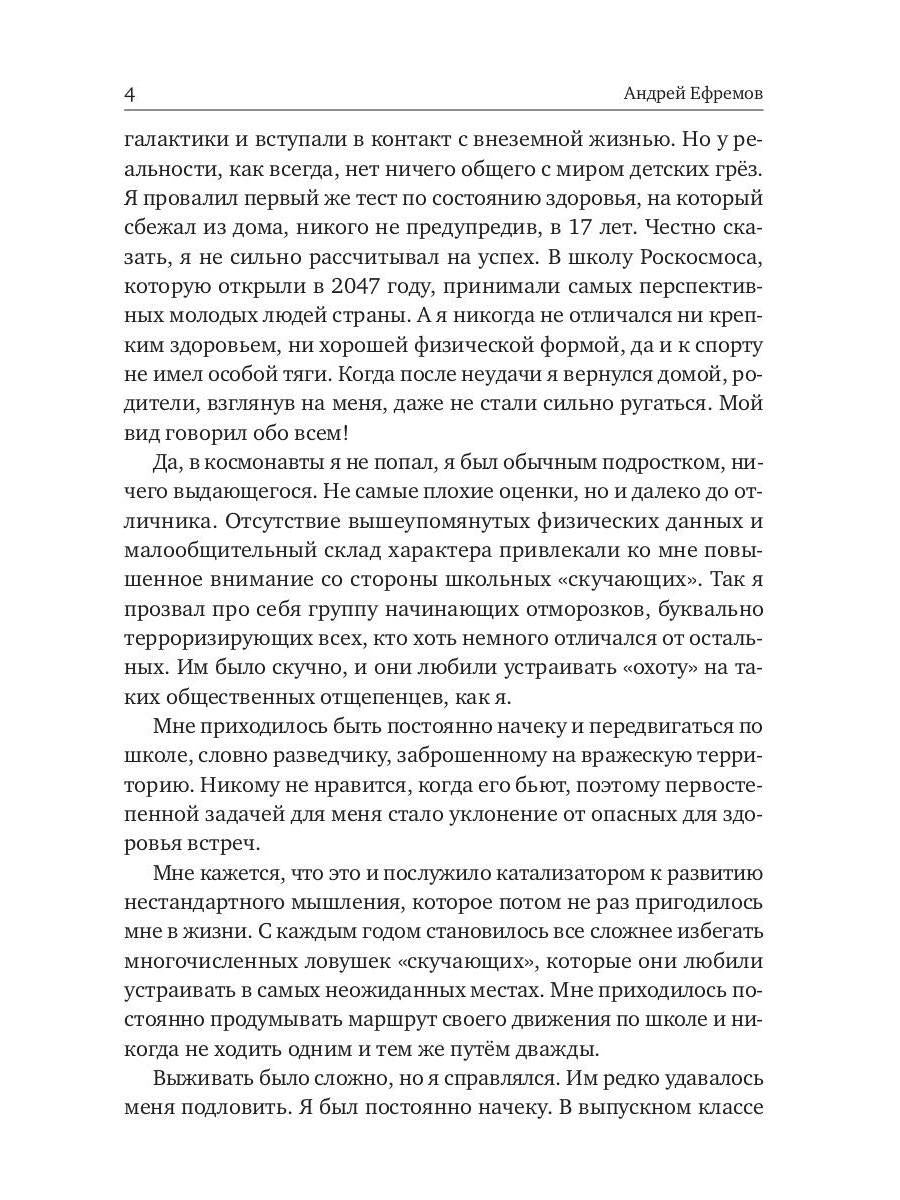 4 Андрей Ефремов

галактики и вступали в контакт с внеземной жизнью. Но у реальности, как всегда, нет ничего общего с миром детских грёз. Я провалил первый же тест по состоянию здоровья, на который сбежал из дома, никого не предупредив, в 17 лет. Честно сказать, я не сильно рассчитывал на успех. В школу Роскосмоса, которую открыли в 2047 году, принимали самых перспективных молодых людей страны. А я никогда не отличался ни крепким здоровьем, ни хорошей физической формой, да и к спорту не имел особой тяги. Когда после неудачи я вернулся домой, родители, взглянув на меня, даже не стали сильно ругаться. Мой вид говорил обо всем!

Да, в космонавты я не попал, я был обычным подростком, ничего выдающегося. Не самые плохие оценки, но и далеко до отличника. Отсутствие вышеупомянутых физических данных и малообщительный склад характера привлекали ко мне повышенное внимание со стороны школьных «скучающих». Так я прозвал про себя группу начинающих отморозков, буквально терроризирующих всех, кто хоть немного отличался от остальных. Им было скучно, и они любили устраивать «охоту» на таких общественных отщепенцев, как я.

Мне приходилось быть постоянно начеку и передвигаться по школе, словно разведчику, заброшенному на вражескую территорию. Никому не нравится, когда его бьют, поэтому первостепенной задачей для меня стало уклонение от опасных для здоровья встреч.

Мне кажется, что это и послужило катализатором к развитию нестандартного мышления, которое потом не раз пригодилось мне в жизни. С каждым годом становилось все сложнее избегать многочисленных ловушек «скучающих», которые они любили устраивать в самых неожиданных местах. Мне приходилось постоянно продумывать маршрут своего движения по школе и никогда не ходить одним и тем же путём дважды.

Выживать было сложно, но я справлялся. Им редко удавалось меня подловить. Я был постоянно начеку. В выпускном классе